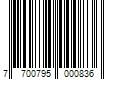 7 700795 000836